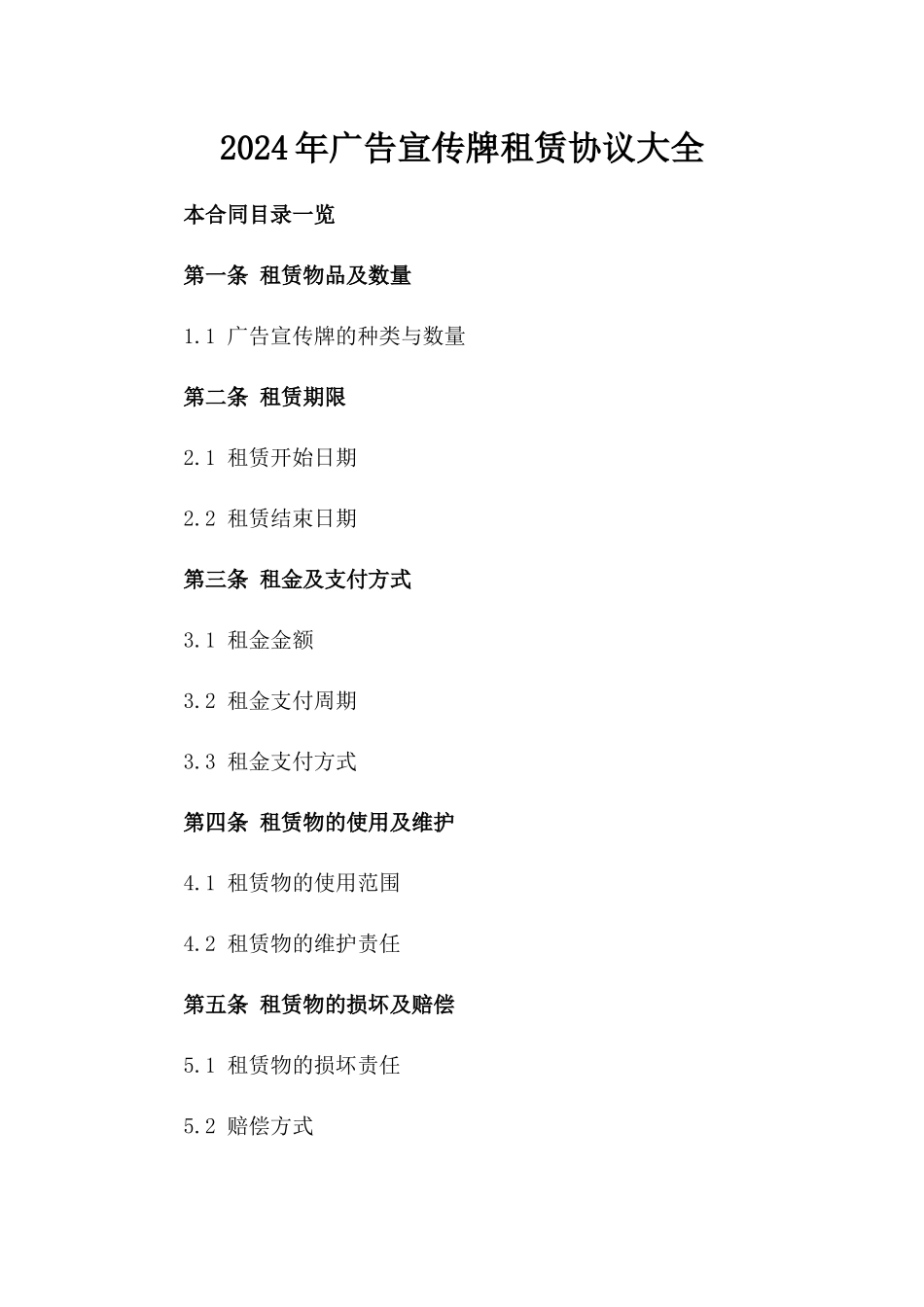 2024年广告宣传牌租赁协议大全

本合同目录一览

第一条 租赁物品及数量

1.1 广告宣传牌的种类与数量

第二条 租赁期限

2.1 租赁开始日期

2.2 租赁结束日期

第三条 租金及支付方式

3.1 租金金额

3.2 租金支付周期

3.3 租金支付方式

第四条 租赁物的使用及维护

4.1 租赁物的使用范围

4.2 租赁物的维护责任

第五条 租赁物的损坏及赔偿

5.1 租赁物的损坏责任

5.2 赔偿方式